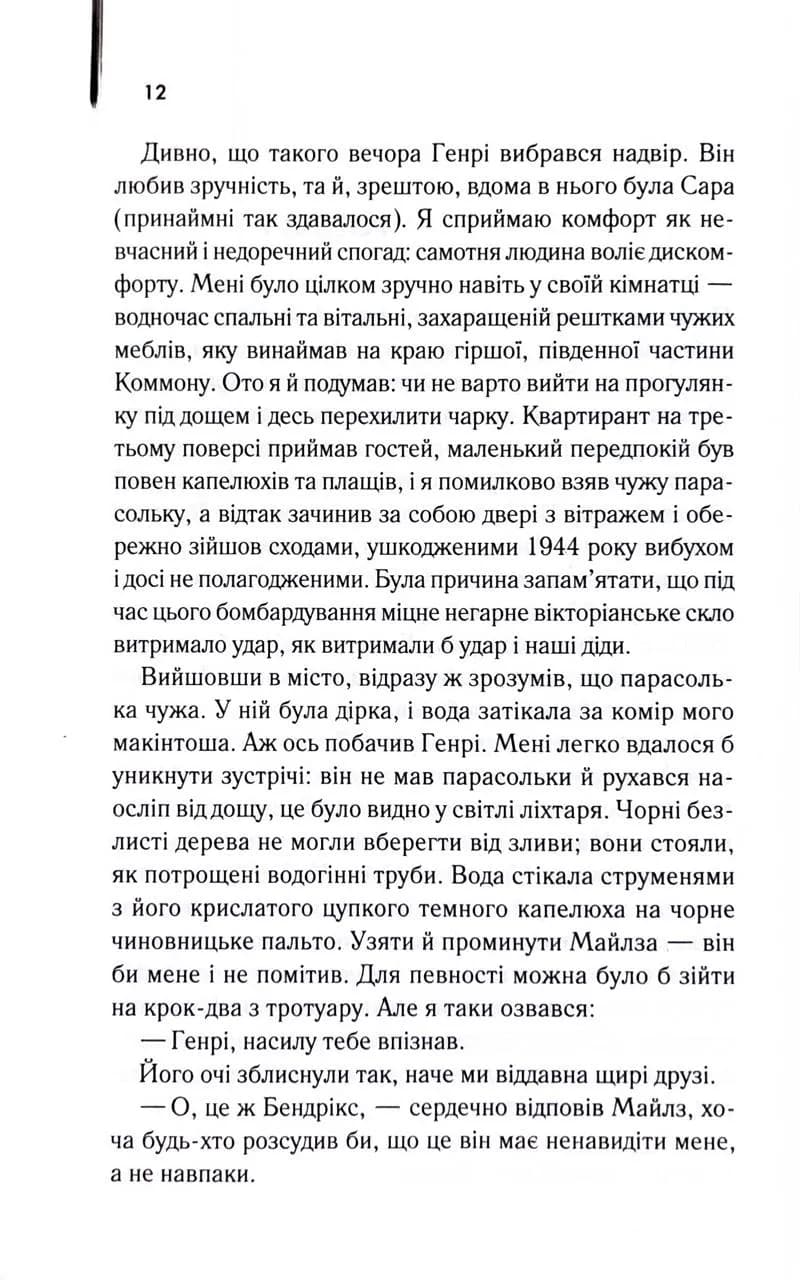 12

Дивно, що такого вечора Генрі вибрався надвір. Він любив зручність, та й, зрештою, вдома в нього була Сара (принаймні так здавалося). Я сприймаю комфорт як невчасний і недоречний спогад: самотня людина воліє дискомфорту. Мені було цілком зручно навіть у своїй кімнатці — водночас спальні та вітальні, захаращеній рештками чужих меблів, яку винаймав на краю гіршої, південної частини Коммону. Ото я й подумав: чи не варто вийти на прогулянку під дощем і десь перехилити чарку. Квартирант на третьому поверсі приймав гостей, маленький передпокій був повен капелюхів та плащів, і я помилково взяв чужу парасольку, а відтак зачинив за собою двері з вітражем і обережно зійшов сходами, ушкодженими 1944 року вибухом і досі не полагодженими. Була причина запам'ятати, що під час цього бомбардування міцне негарне вікторіанське скло витримало удар, як витримали б удар і наші діди.

Вийшовши в місто, відразу ж зрозумів, що парасолька чужа. У ній була дірка, і вода затікала за комір мого макінтоша. Аж ось побачив Генрі. Мені легко вдалося б уникнути зустрічі: він не мав парасольки й рухався наосліп від дощу, це було видно у світлі ліхтаря. Чорні безлисті дерева не могли вберегти від зливи; вони стояли, як потрощені водогінні труби. Вода стікала струменями з його крислатого цупкого темного капелюха на чорне чиновницьке пальто. Узяти й проминути Майлза — він би мене і не помітив. Для певності можна було б зійти на крок-два з тротуару. Але я таки озвався:

— Генрі, насилу тебе впізнав.

Його очі зблиснули так, наче ми віддавна щирі друзі.

— О, це ж Бендрікс, — сердечно відповів Майлз, хоча будь-хто розсудив би, що це він має ненавидіти мене, а не навпаки.